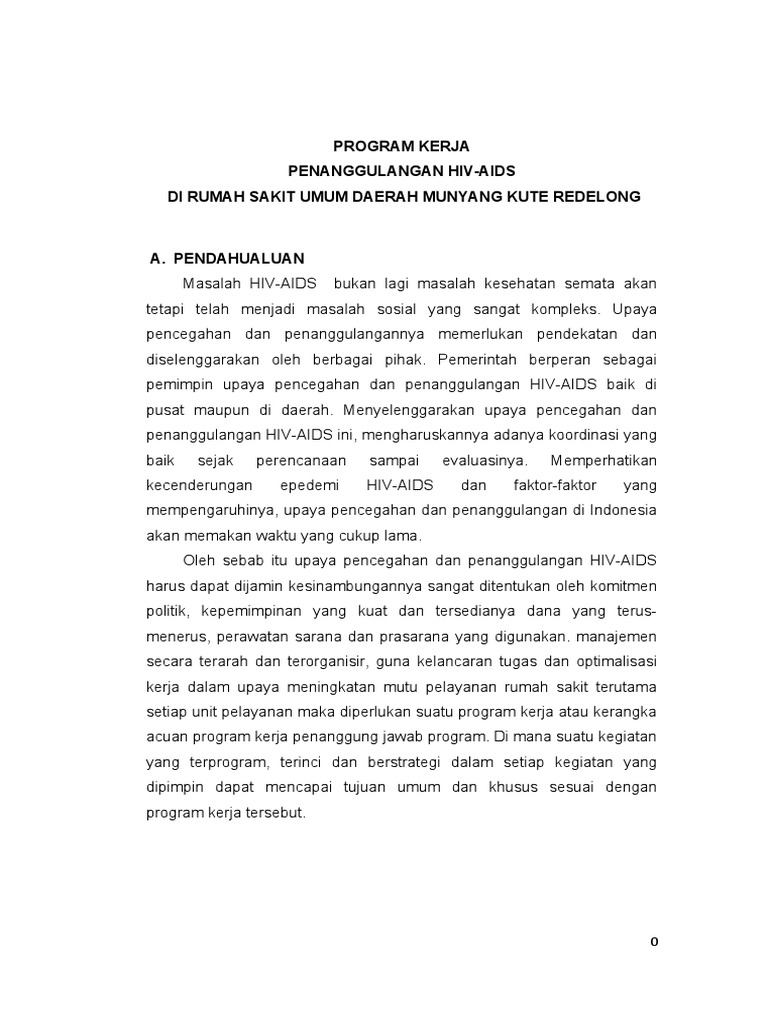 PROGRAM KERJA
PENANGGULANGAN HIV-AIDS
DI RUMAH SAKIT UMUM DAERAH MUNYANG KUTE REDELONG

A. PENDAHUALUAN

Masalah HIV-AIDS bukan lagi masalah kesehatan semata akan tetapi telah menjadi masalah sosial yang sangat kompleks. Upaya pencegahan dan penanggulangannya memerlukan pendekatan dan diselenggarakan oleh berbagai pihak. Pemerintah berperan sebagai pemimpin upaya pencegahan dan penanggulangan HIV-AIDS baik di pusat maupun di daerah. Menyelenggarakan upaya pencegahan dan penanggulangan HIV-AIDS ini, mengharuskannya adanya koordinasi yang baik sejak perencanaan sampai evaluasinya. Memperhatikan kecenderungan epedemi HIV-AIDS dan faktor-faktor yang mempengaruhinya, upaya pencegahan dan penanggulangan di Indonesia akan memakan waktu yang cukup lama.

Oleh sebab itu upaya pencegahan dan penanggulangan HIV-AIDS harus dapat dijamin kesinambungannya sangat ditentukan oleh komitmen politik, kepemimpinan yang kuat dan tersedianya dana yang terus-menerus, perawatan sarana dan prasarana yang digunakan. manajemen secara terarah dan terorganisir, guna kelancaran tugas dan optimalisasi kerja dalam upaya meningkatan mutu pelayanan rumah sakit terutama setiap unit pelayanan maka diperlukan suatu program kerja atau kerangka acuan program kerja penanggung jawab program. Di mana suatu kegiatan yang terprogram, terinci dan berstrategi dalam setiap kegiatan yang dipimpin dapat mencapai tujuan umum dan khusus sesuai dengan program kerja tersebut.

0